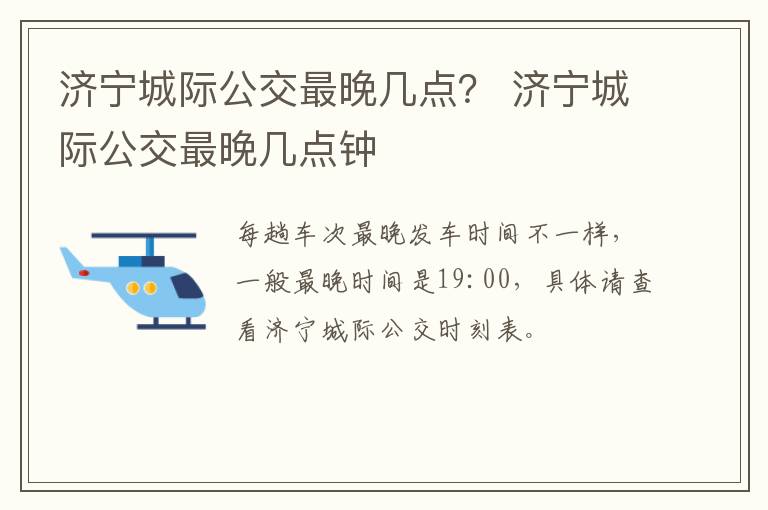 济宁城际公交最晚几点？ 济宁城际公交最晚几点钟

每趟车次最晚发车时间不一样，一般最晚时间是19:00，具体请查看济宁城际公交时刻表。